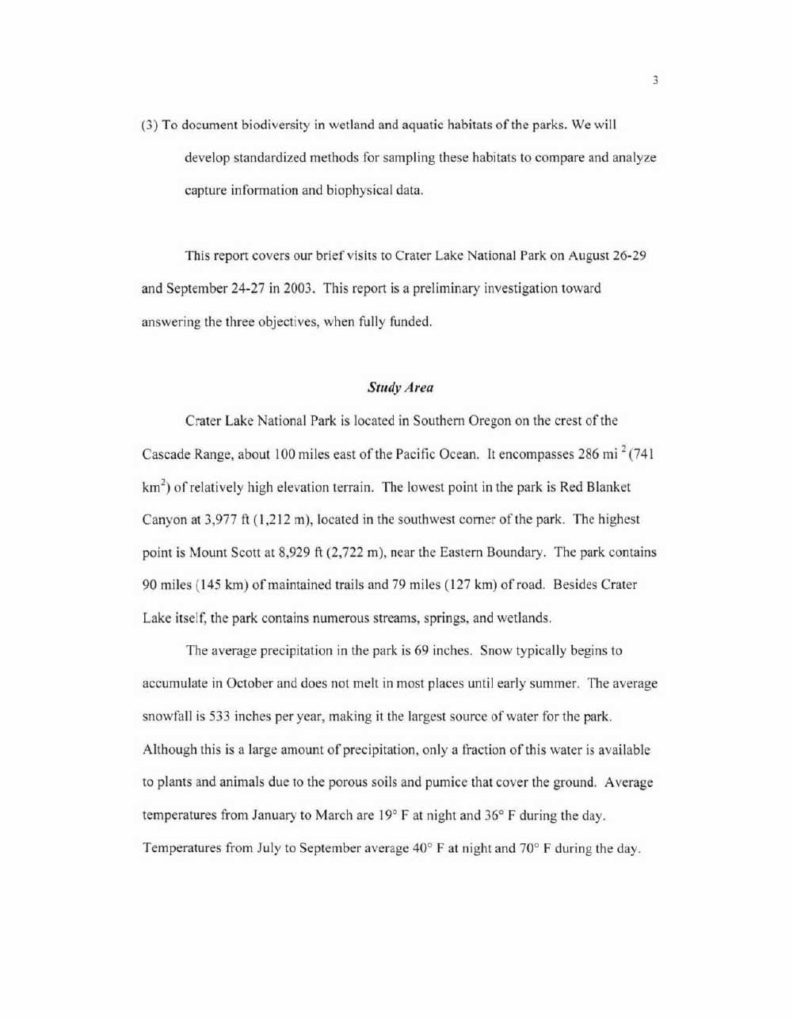 3

(3) To document biodiversity in wetland and aquatic habitats of the parks. We will develop standardized methods for sampling these habitats to compare and analyze capture information and biophysical data.

This report covers our brief visits to Crater Lake National Park on August 26-29 and September 24-27 in 2003. This report is a preliminary investigation toward answering the three objectives, when fully funded.

Study Area

Crater Lake National Park is located in Southern Oregon on the crest of the Cascade Range, about 100 miles east of the Pacific Ocean. It encompasses 286 mi $^2$ (741 km$^2$) of relatively high elevation terrain. The lowest point in the park is Red Blanket Canyon at 3,977 ft (1,212 m), located in the southwest corner of the park. The highest point is Mount Scott at 8,929 ft (2,722 m), near the Eastern Boundary. The park contains 90 miles (145 km) of maintained trails and 79 miles (127 km) of road. Besides Crater Lake itself, the park contains numerous streams, springs, and wetlands.

The average precipitation in the park is 69 inches. Snow typically begins to accumulate in October and does not melt in most places until early summer. The average snowfall is 533 inches per year, making it the largest source of water for the park. Although this is a large amount of precipitation, only a fraction of this water is available to plants and animals due to the porous soils and pumice that cover the ground. Average temperatures from January to March are 19° F at night and 36° F during the day. Temperatures from July to September average 40° F at night and 70° F during the day.